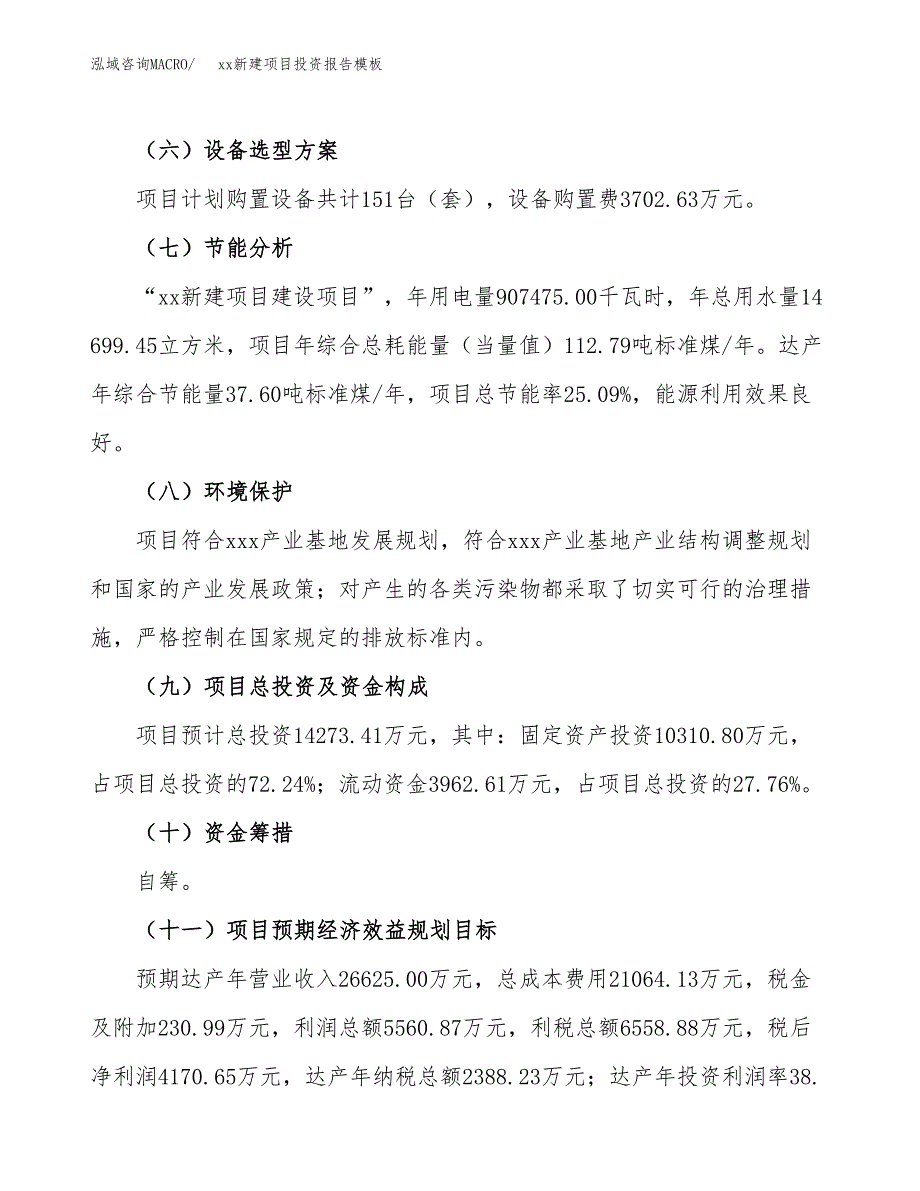 泓域咨询MACRO/　xx新建项目投资报告模板

（六）设备选型方案

项目计划购置设备共计151台（套），设备购置费3702.63万元。

（七）节能分析

“xx新建项目建设项目”，年用电量907475.00千瓦时，年总用水量14699.45立方米，项目年综合总耗能量（当量值）112.79吨标准煤/年。达产年综合节能量37.60吨标准煤/年，项目总节能率25.09%，能源利用效果良好。

（八）环境保护

项目符合xxx产业基地发展规划，符合xxx产业基地产业结构调整规划和国家的产业发展政策；对产生的各类污染物都采取了切实可行的治理措施，严格控制在国家规定的排放标准内。

（九）项目总投资及资金构成

项目预计总投资14273.41万元，其中：固定资产投资10310.80万元，占项目总投资的72.24%；流动资金3962.61万元，占项目总投资的27.76%。

（十）资金筹措

自筹。

（十一）项目预期经济效益规划目标

预期达产年营业收入26625.00万元，总成本费用21064.13万元，税金及附加230.99万元，利润总额5560.87万元，利税总额6558.88万元，税后净利润4170.65万元，达产年纳税总额2388.23万元；达产年投资利润率38.